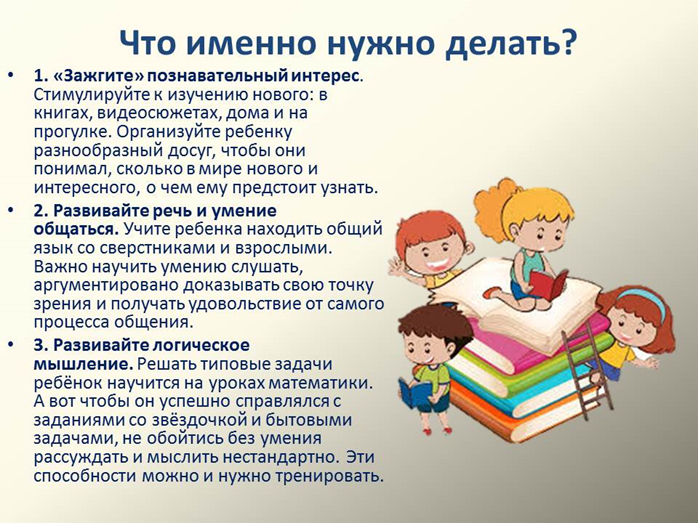 Что именно нужно делать?

• 1. «Зажгите» познавательный интерес. Стимулируйте к изучению нового: в книгах, видеосюжетах, дома и на прогулке. Организуйте ребенку разнообразный досуг, чтобы они понимал, сколько в мире нового и интересного, о чем ему предстоит узнать.

• 2. Развивайте речь и умение общаться. Учите ребенка находить общий язык со сверстниками и взрослыми. Важно научить умению слушать, аргументировано доказывать свою точку зрения и получать удовольствие от самого процесса общения.

• 3. Развивайте логическое мышление. Решать типовые задачи ребёнок научится на уроках математики. А вот чтобы он успешно справлялся с заданиями со звёздочкой и бытовыми задачами, не обойтись без умения рассуждать и мыслить нестандартно. Эти способности можно и нужно тренировать.